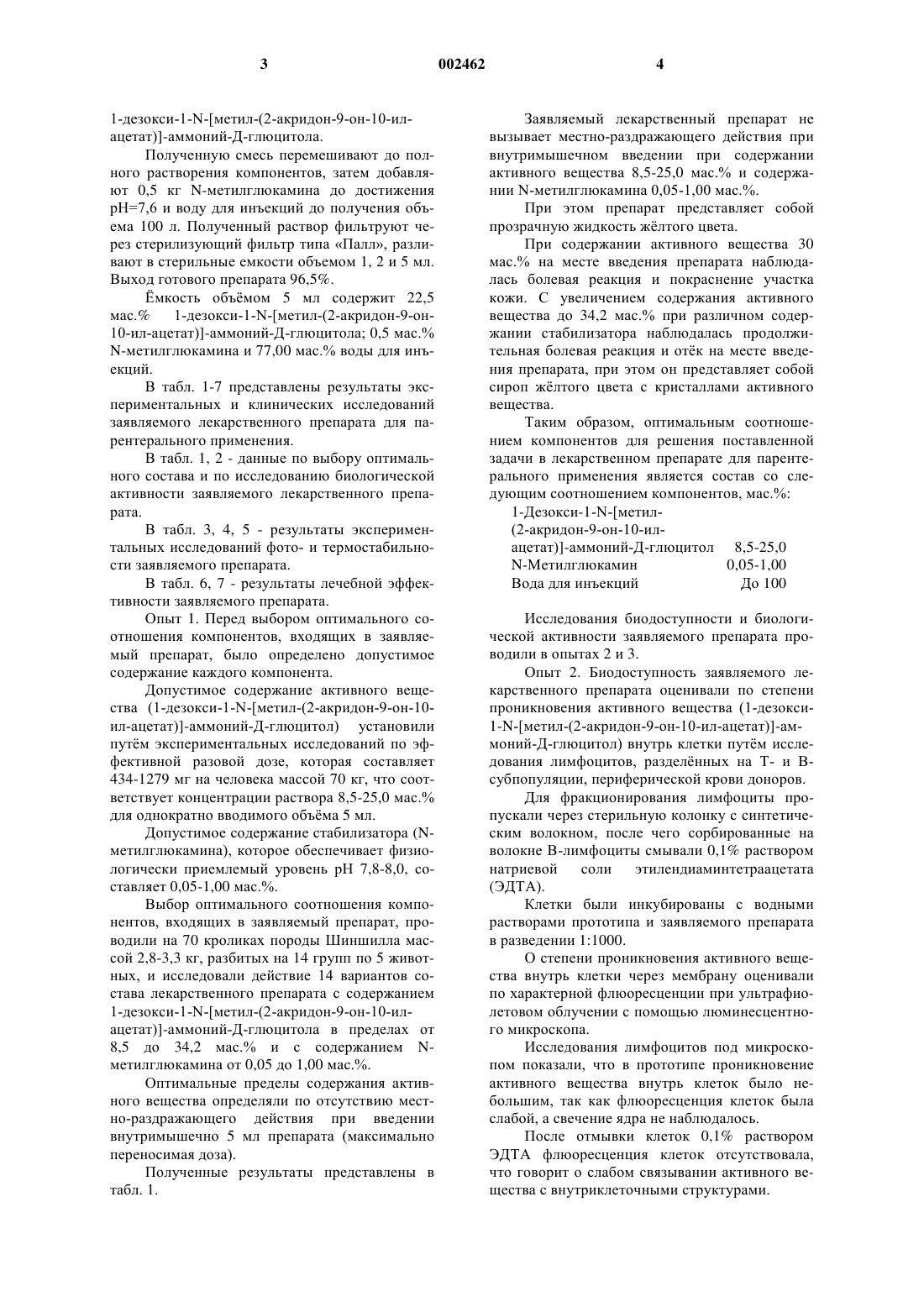 3

002462

4

1-дезокси-1-N-[метил-(2-акридон-9-он-10-ил-ацетат)]-аммоний-Д-глюцитола.

Полученную смесь перемешивают до полного растворения компонентов, затем добавляют 0,5 кг N-метилглюкамина до достижения pH=7,6 и воду для инъекций до получения объема 100 л. Полученный раствор фильтруют через стерилизующий фильтр типа «Палл», разливают в стерильные емкости объемом 1, 2 и 5 мл. Выход готового препарата 96,5%.

Ёмкость объёмом 5 мл содержит 22,5 мас.% 1-дезокси-1-N-[метил-(2-акридон-9-он-10-ил-ацетат)]-аммоний-Д-глюцитола; 0,5 мас.% N-метилглюкамина и 77,00 мас.% воды для инъекций.

В табл. 1-7 представлены результаты экспериментальных и клинических исследований заявляемого лекарственного препарата для парентерального применения.

В табл. 1, 2 - данные по выбору оптимального состава и по исследованию биологической активности заявляемого лекарственного препарата.

В табл. 3, 4, 5 - результаты экспериментальных исследований фото- и термостабильности заявляемого препарата.

В табл. 6, 7 - результаты лечебной эффективности заявляемого препарата.

Опыт 1. Перед выбором оптимального соотношения компонентов, входящих в заявляемый препарат, было определено допустимое содержание каждого компонента.

Допустимое содержание активного вещества (1-дезокси-1-N-[метил-(2-акридон-9-он-10-ил-ацетат)]-аммоний-Д-глюцитол) установили путём экспериментальных исследований по эффективной разовой дозе, которая составляет 434-1279 мг на человека массой 70 кг, что соответствует концентрации раствора 8,5-25,0 мас.% для однократно вводимого объёма 5 мл.

Допустимое содержание стабилизатора (N-метилглюкамина), которое обеспечивает физиологически приемлемый уровень pH 7,8-8,0, составляет 0,05-1,00 мас.%.

Выбор оптимального соотношения компонентов, входящих в заявляемый препарат, проводили на 70 кроликах породы Шиншилла массой 2,8-3,3 кг, разбитых на 14 групп по 5 животных, и исследовали действие 14 вариантов состава лекарственного препарата с содержанием 1-дезокси-1-N-[метил-(2-акридон-9-он-10-ил-ацетат)]-аммоний-Д-глюцитола в пределах от 8,5 до 34,2 мас.% и с содержанием N-метилглюкамина от 0,05 до 1,00 мас.%.

Оптимальные пределы содержания активного вещества определяли по отсутствию местно-раздражающего действия при введении внутримышечно 5 мл препарата (максимально переносимая доза).

Полученные результаты представлены в табл. 1.

Заявляемый лекарственный препарат не вызывает местно-раздражающего действия при внутримышечном введении при содержании активного вещества 8,5-25,0 мас.% и содержании N-метилглюкамина 0,05-1,00 мас.%.

При этом препарат представляет собой прозрачную жидкость жёлтого цвета.

При содержании активного вещества 30 мас.% на месте введения препарата наблюдалась болевая реакция и покраснение участка кожи. С увеличением содержания активного вещества до 34,2 мас.% при различном содержании стабилизатора наблюдалась продолжительная болевая реакция и отёк на месте введения препарата, при этом он представляет собой сироп жёлтого цвета с кристаллами активного вещества.

Таким образом, оптимальным соотношением компонентов для решения поставленной задачи в лекарственном препарате для парентерального применения является состав со следующим соотношением компонентов, мас.%:

| | |
|---|---|
| 1-Дезокси-1-N-[метил-(2-акридон-9-он-10-ил-ацетат)]-аммоний-Д-глюцитол | 8,5-25,0 |
| N-Метилглюкамин | 0,05-1,00 |
| Вода для инъекций | До 100 |

Исследования биодоступности и биологической активности заявляемого препарата проводили в опытах 2 и 3.

Опыт 2. Биодоступность заявляемого лекарственного препарата оценивали по степени проникновения активного вещества (1-дезокси-1-N-[метил-(2-акридон-9-он-10-ил-ацетат)]-аммоний-Д-глюцитол) внутрь клетки путём исследования лимфоцитов, разделённых на Т- и В-субпопуляции, периферической крови доноров.

Для фракционирования лимфоциты пропускали через стерильную колонку с синтетическим волокном, после чего сорбированные на волокне В-лимфоциты смывали 0,1% раствором натриевой соли этилендиаминтетраацетата (ЭДТА).

Клетки были инкубированы с водными растворами прототипа и заявляемого препарата в разведении 1:1000.

О степени проникновения активного вещества внутрь клетки через мембрану оценивали по характерной флюоресценции при ультрафиолетовом облучении с помощью люминесцентного микроскопа.

Исследования лимфоцитов под микроскопом показали, что в прототипе проникновение активного вещества внутрь клеток было небольшим, так как флюоресценция клеток была слабой, а свечение ядра не наблюдалось.

После отмывки клеток 0,1% раствором ЭДТА флюоресценция клеток отсутствовала, что говорит о слабом связывании активного вещества с внутриклеточными структурами.